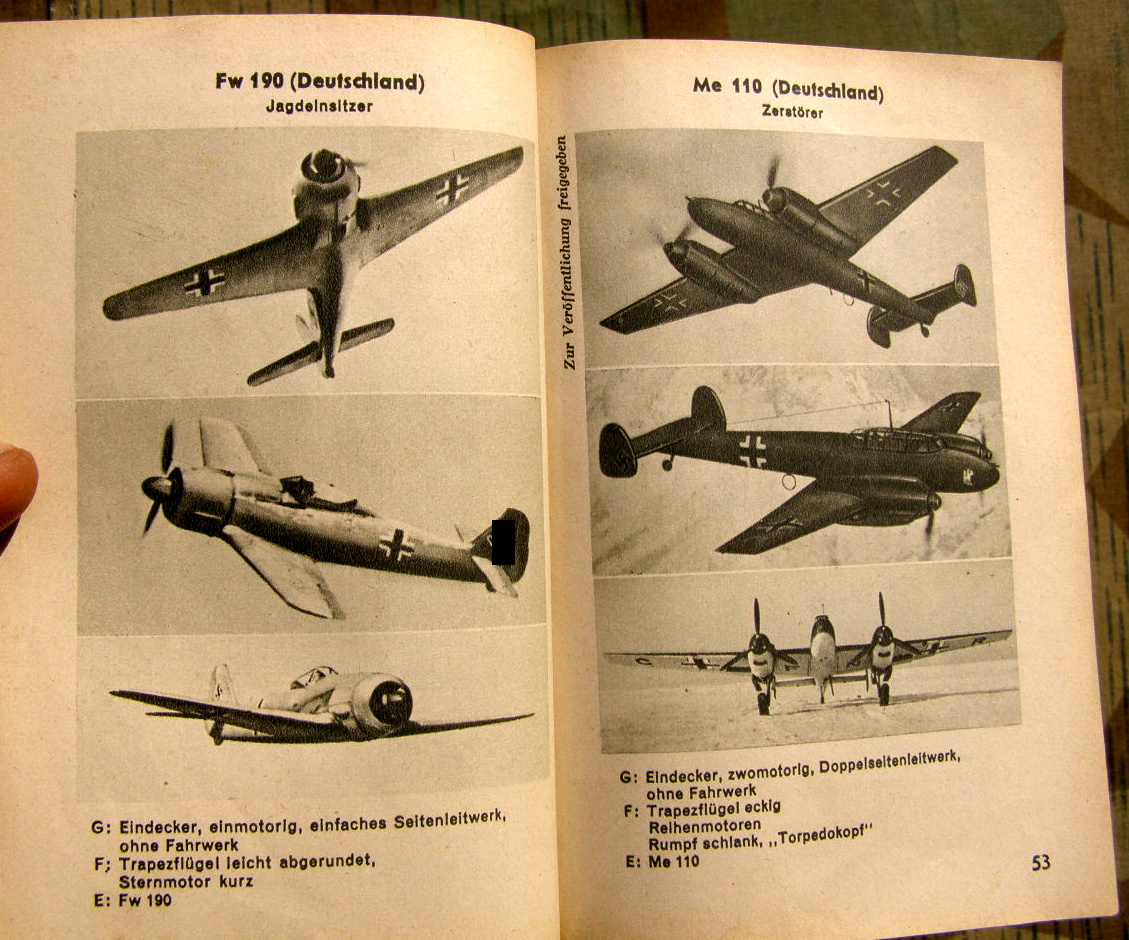 Fw 190 (Deutschland)
Jagdeinsitzer

G: Eindecker, einmotorig, einfaches Seitenleitwerk, ohne Fahrwerk
F; Trapezflügel leicht abgerundet, Sternmotor kurz
E: Fw 190

Me 110 (Deutschland)
Zerstörer

Zur Veröffentlichung freigegeben

G: Eindecker, zwomotorig, Doppelseitenleitwerk, ohne Fahrwerk
F: Trapezflügel eckig
Reihenmotoren
Rumpf schlank, „Torpedokopf"
E: Me 110

53